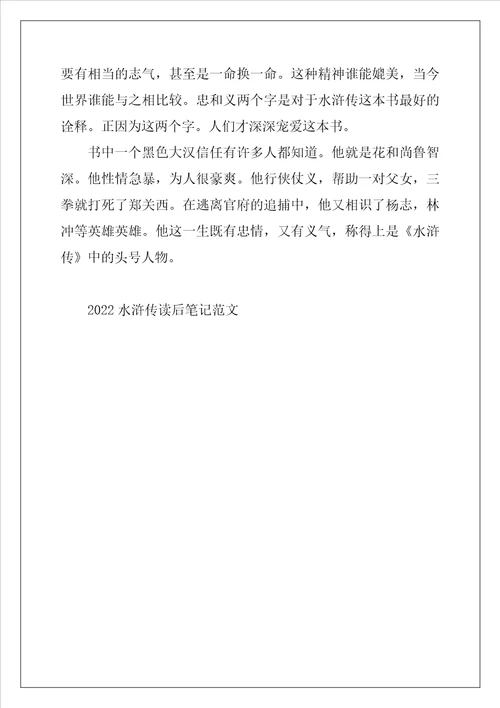 要有相当的志气，甚至是一命换一命。这种精神谁能媲美，当今世界谁能与之相比较。忠和义两个字是对于水浒传这本书最好的诠释。正因为这两个字。人们才深深宠爱这本书。

书中一个黑色大汉信任有许多人都知道。他就是花和尚鲁智深。他性情急暴，为人很豪爽。他行侠仗义，帮助一对父女，三拳就打死了郑关西。在逃离官府的追捕中，他又相识了杨志，林冲等英雄英雄。他这一生既有忠情，又有义气，称得上是《水浒传》中的头号人物。

2022 水浒传读后笔记范文